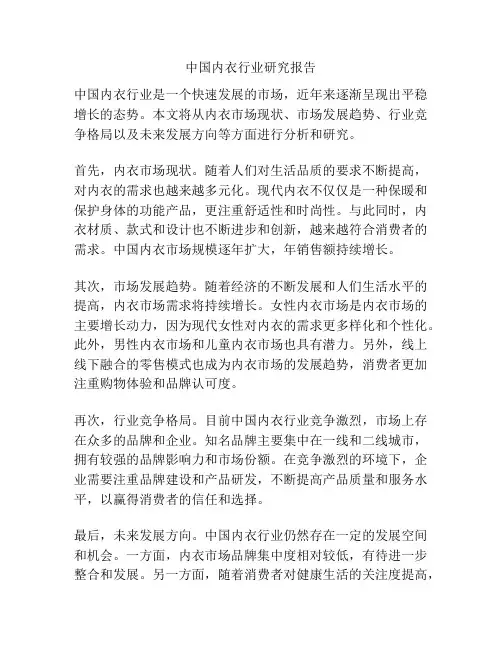 中国内衣行业研究报告

中国内衣行业是一个快速发展的市场，近年来逐渐呈现出平稳增长的态势。本文将从内衣市场现状、市场发展趋势、行业竞争格局以及未来发展方向等方面进行分析和研究。

首先，内衣市场现状。随着人们对生活品质的要求不断提高，对内衣的需求也越来越多元化。现代内衣不仅仅是一种保暖和保护身体的功能产品，更注重舒适性和时尚性。与此同时，内衣材质、款式和设计也不断进步和创新，越来越符合消费者的需求。中国内衣市场规模逐年扩大，年销售额持续增长。

其次，市场发展趋势。随着经济的不断发展和人们生活水平的提高，内衣市场需求将持续增长。女性内衣市场是内衣市场的主要增长动力，因为现代女性对内衣的需求更多样化和个性化。此外，男性内衣市场和儿童内衣市场也具有潜力。另外，线上线下融合的零售模式也成为内衣市场的发展趋势，消费者更加注重购物体验和品牌认可度。

再次，行业竞争格局。目前中国内衣行业竞争激烈，市场上存在众多的品牌和企业。知名品牌主要集中在一线和二线城市，拥有较强的品牌影响力和市场份额。在竞争激烈的环境下，企业需要注重品牌建设和产品研发，不断提高产品质量和服务水平，以赢得消费者的信任和选择。

最后，未来发展方向。中国内衣行业仍然存在一定的发展空间和机会。一方面，内衣市场品牌集中度相对较低，有待进一步整合和发展。另一方面，随着消费者对健康生活的关注度提高，